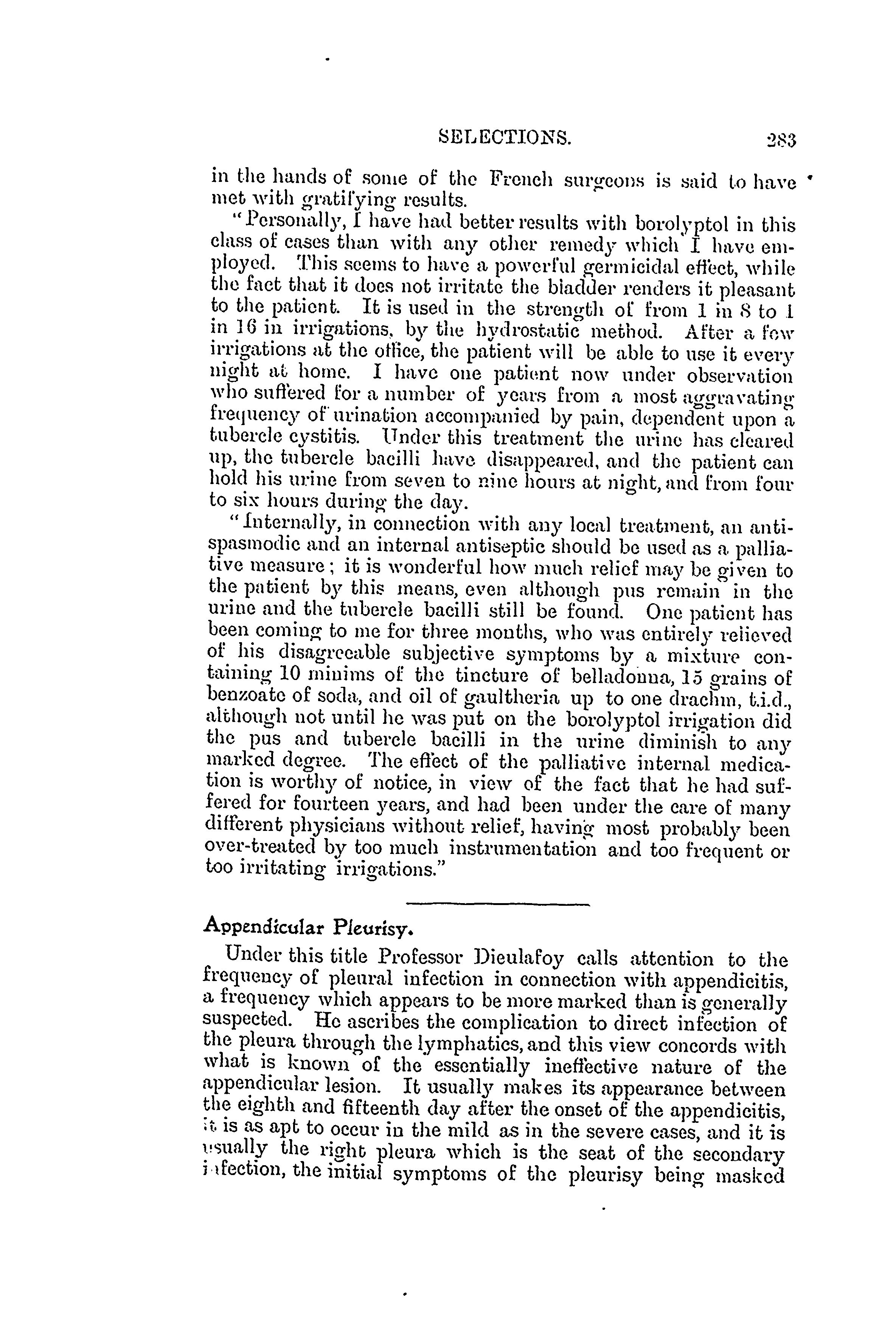 SELECTIONS. 283

in the hands of some of the French surgeons is said to have met with gratifying results.

"Personally, I have had better results with borolyptol in this class of cases than with any other remedy which I have employed. This seems to have a powerful germicidal effect, while the fact that it does not irritate the bladder renders it pleasant to the patient. It is used in the strength of from 1 in 8 to 1 in 16 in irrigations, by the hydrostatic method. After a few irrigations at the office, the patient will be able to use it every night at home. I have one patient now under observation who suffered for a number of years from a most aggravating frequency of urination accompanied by pain, dependent upon a tubercle cystitis. Under this treatment the urine has cleared up, the tubercle bacilli have disappeared, and the patient can hold his urine from seven to nine hours at night, and from four to six hours during the day.

"Internally, in connection with any local treatment, an antispasmodic and an internal antiseptic should be used as a palliative measure; it is wonderful how much relief may be given to the patient by this means, even although pus remain in the urine and the tubercle bacilli still be found. One patient has been coming to me for three months, who was entirely relieved of his disagreeable subjective symptoms by a mixture containing 10 minims of the tincture of belladonna, 15 grains of benzoate of soda, and oil of gaultheria up to one drachm, t.i.d., although not until he was put on the borolyptol irrigation did the pus and tubercle bacilli in the urine diminish to any marked degree. The effect of the palliative internal medication is worthy of notice, in view of the fact that he had suffered for fourteen years, and had been under the care of many different physicians without relief, having most probably been over-treated by too much instrumentation and too frequent or too irritating irrigations."

Appendicular Pleurisy.

Under this title Professor Dieulafoy calls attention to the frequency of pleural infection in connection with appendicitis, a frequency which appears to be more marked than is generally suspected. He ascribes the complication to direct infection of the pleura through the lymphatics, and this view concords with what is known of the essentially ineffective nature of the appendicular lesion. It usually makes its appearance between the eighth and fifteenth day after the onset of the appendicitis, it is as apt to occur in the mild as in the severe cases, and it is usually the right pleura which is the seat of the secondary infection, the initial symptoms of the pleurisy being masked